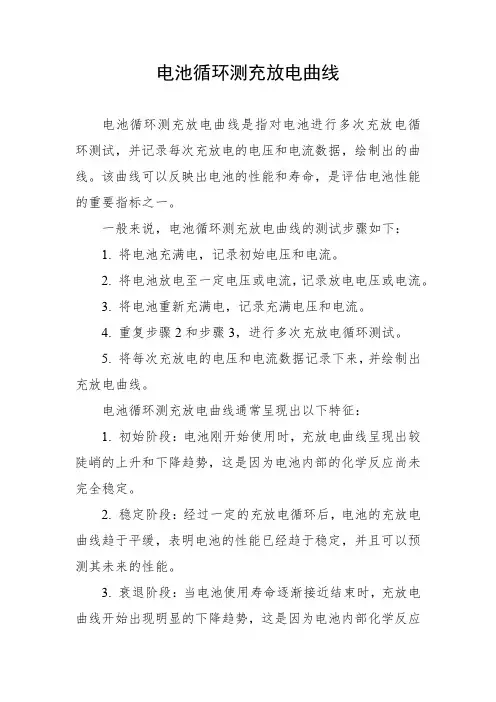 电池循环测充放电曲线

电池循环测充放电曲线是指对电池进行多次充放电循环测试，并记录每次充放电的电压和电流数据，绘制出的曲线。该曲线可以反映出电池的性能和寿命，是评估电池性能的重要指标之一。

一般来说，电池循环测充放电曲线的测试步骤如下：

1. 将电池充满电，记录初始电压和电流。

2. 将电池放电至一定电压或电流，记录放电电压或电流。

3. 将电池重新充满电，记录充满电压和电流。

4. 重复步骤 2 和步骤 3，进行多次充放电循环测试。

5. 将每次充放电的电压和电流数据记录下来，并绘制出充放电曲线。

电池循环测充放电曲线通常呈现出以下特征：

1. 初始阶段：电池刚开始使用时，充放电曲线呈现出较陡峭的上升和下降趋势，这是因为电池内部的化学反应尚未完全稳定。

2. 稳定阶段：经过一定的充放电循环后，电池的充放电曲线趋于平缓，表明电池的性能已经趋于稳定，并且可以预测其未来的性能。

3. 衰退阶段：当电池使用寿命逐渐接近结束时，充放电曲线开始出现明显的下降趋势，这是因为电池内部化学反应